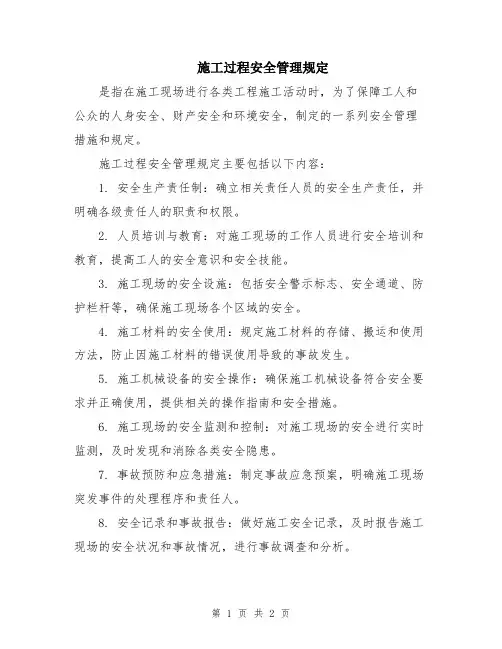 施工过程安全管理规定

是指在施工现场进行各类工程施工活动时，为了保障工人和公众的人身安全、财产安全和环境安全，制定的一系列安全管理措施和规定。

施工过程安全管理规定主要包括以下内容：

1. 安全生产责任制：确立相关责任人员的安全生产责任，并明确各级责任人的职责和权限。

2. 人员培训与教育：对施工现场的工作人员进行安全培训和教育，提高工人的安全意识和安全技能。

3. 施工现场的安全设施：包括安全警示标志、安全通道、防护栏杆等，确保施工现场各个区域的安全。

4. 施工材料的安全使用：规定施工材料的存储、搬运和使用方法，防止因施工材料的错误使用导致的事故发生。

5. 施工机械设备的安全操作：确保施工机械设备符合安全要求并正确使用，提供相关的操作指南和安全措施。

6. 施工现场的安全监测和控制：对施工现场的安全进行实时监测，及时发现和消除各类安全隐患。

7. 事故预防和应急措施：制定事故应急预案，明确施工现场突发事件的处理程序和责任人。

8. 安全记录和事故报告：做好施工安全记录，及时报告施工现场的安全状况和事故情况，进行事故调查和分析。

第 1 页 共 2 页